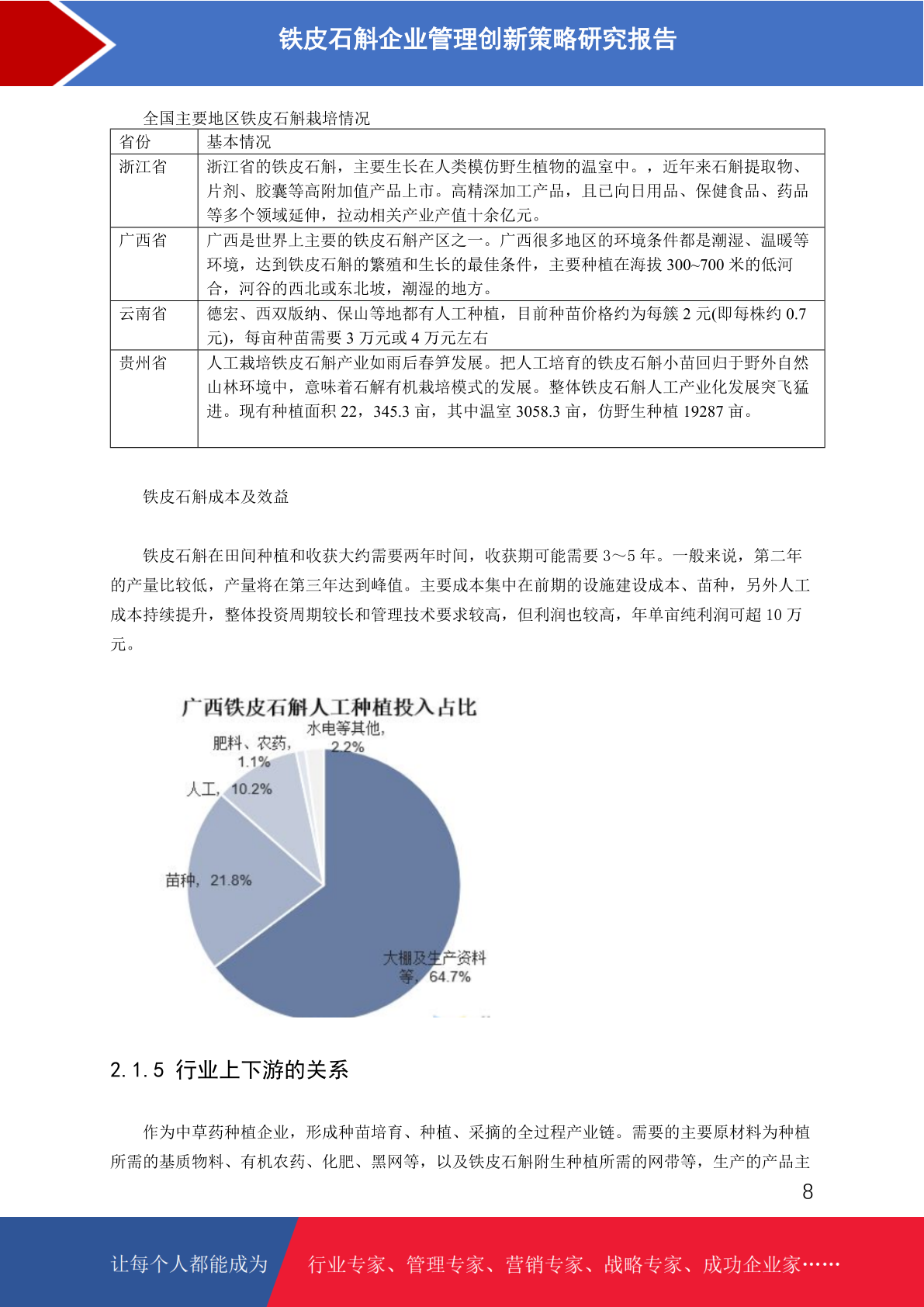 铁皮石斛企业管理创新策略研究报告

全国主要地区铁皮石斛栽培情况

| 省份 | 基本情况 |
|---|---|
| 浙江省 | 浙江省的铁皮石斛，主要生长在人类模仿野生植物的温室中。，近年来石斛提取物、片剂、胶囊等高附加值产品上市。高精深加工产品，且已向日用品、保健食品、药品等多个领域延伸，拉动相关产业产值十余亿元。 |
| 广西省 | 广西是世界上主要的铁皮石斛产区之一。广西很多地区的环境条件都是潮湿、温暖等环境，达到铁皮石斛的繁殖和生长的最佳条件，主要种植在海拔 300~700 米的低河合，河谷的西北或东北坡，潮湿的地方。 |
| 云南省 | 德宏、西双版纳、保山等地都有人工种植，目前种苗价格约为每簇 2 元(即每株约 0.7 元)，每亩种苗需要 3 万元或 4 万元左右 |
| 贵州省 | 人工栽培铁皮石斛产业如雨后春笋发展。把人工培育的铁皮石斛小苗回归于野外自然山林环境中，意味着石解有机栽培模式的发展。整体铁皮石斛人工产业化发展突飞猛进。现有种植面积 22，345.3 亩，其中温室 3058.3 亩，仿野生种植 19287 亩。 |

铁皮石斛成本及效益

铁皮石斛在田间种植和收获大约需要两年时间，收获期可能需要 3～5 年。一般来说，第二年的产量比较低，产量将在第三年达到峰值。主要成本集中在前期的设施建设成本、苗种，另外人工成本持续提升，整体投资周期较长和管理技术要求较高，但利润也较高，年单亩纯利润可超 10 万元。

广西铁皮石斛人工种植投入占比
水电等其他，2.2%
肥料、农药，1.1%
人工，10.2%
苗种，21.8%
大棚及生产资料等，64.7%

2.1.5 行业上下游的关系

作为中草药种植企业，形成种苗培育、种植、采摘的全过程产业链。需要的主要原材料为种植所需的基质物料、有机农药、化肥、黑网等，以及铁皮石斛附生种植所需的网带等，生产的产品主

8

让每个人都能成为 行业专家、管理专家、营销专家、战略专家、成功企业家……